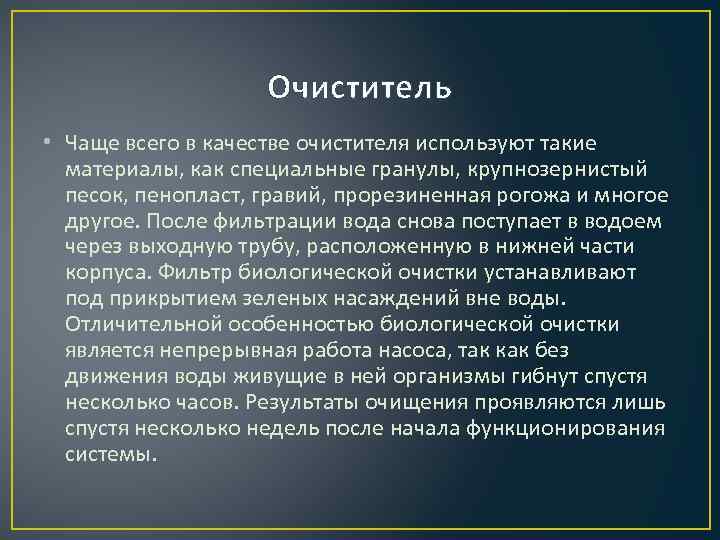 Очиститель

• Чаще всего в качестве очистителя используют такие материалы, как специальные гранулы, крупнозернистый песок, пенопласт, гравий, прорезиненная рогожа и многое другое. После фильтрации вода снова поступает в водоем через выходную трубу, расположенную в нижней части корпуса. Фильтр биологической очистки устанавливают под прикрытием зеленых насаждений вне воды. Отличительной особенностью биологической очистки является непрерывная работа насоса, так как без движения воды живущие в ней организмы гибнут спустя несколько часов. Результаты очищения проявляются лишь спустя несколько недель после начала функционирования системы.